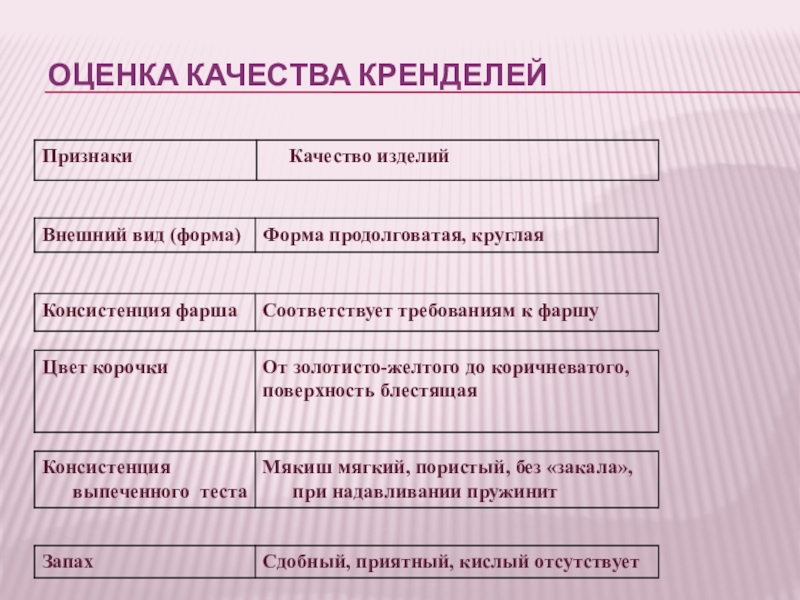 ОЦЕНКА КАЧЕСТВА КРЕНДЕЛЕЙ

| Признаки | Качество изделий |
|---|---|
| Внешний вид (форма) | Форма продолговатая, круглая |
| Консистенция фарша | Соответствует требованиям к фаршу |
| Цвет корочки | От золотисто-желтого до коричневатого, поверхность блестящая |
| Консистенция выпеченного теста | Мякиш мягкий, пористый, без «закала», при надавливании пружинит |
| Запах | Сдобный, приятный, кислый отсутствует |